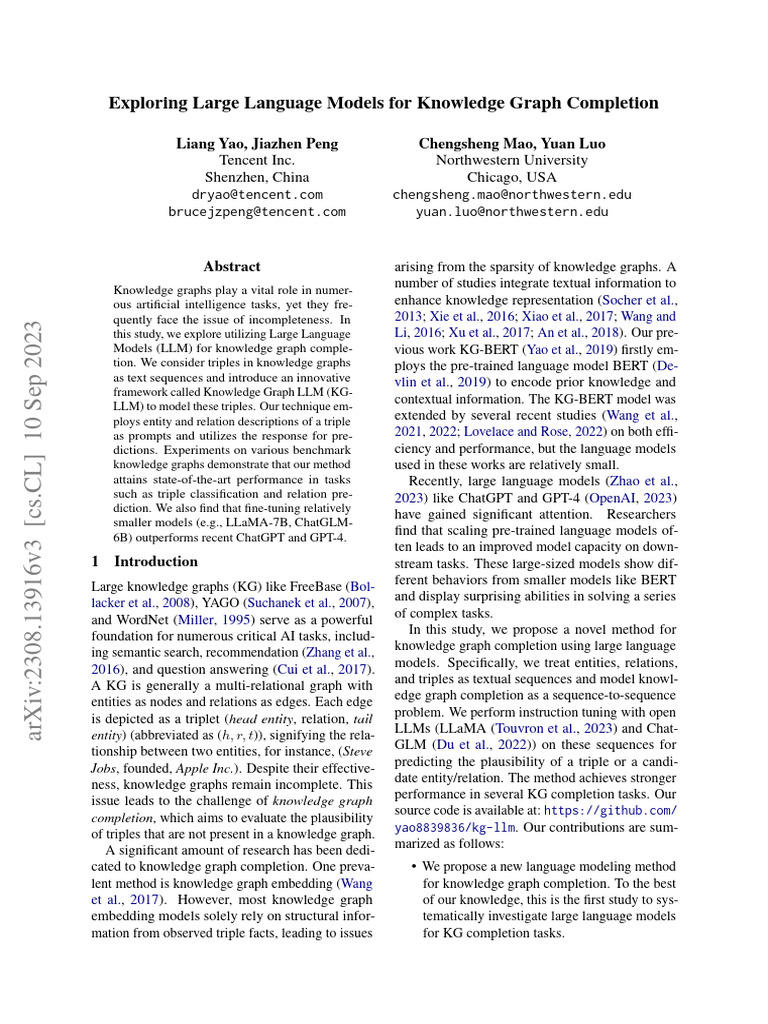 Exploring Large Language Models for Knowledge Graph Completion

Liang Yao, Jiazhen Peng
Tencent Inc.
Shenzhen, China
dryao@tencent.com
brucejzpeng@tencent.com

Chengsheng Mao, Yuan Luo
Northwestern University
Chicago, USA
chengsheng.mao@northwestern.edu
yuan.luo@northwestern.edu

arXiv:2308.13916v3 [cs.CL] 10 Sep 2023

Abstract

Knowledge graphs play a vital role in numerous artificial intelligence tasks, yet they frequently face the issue of incompleteness. In this study, we explore utilizing Large Language Models (LLM) for knowledge graph completion. We consider triples in knowledge graphs as text sequences and introduce an innovative framework called Knowledge Graph LLM (KG-LLM) to model these triples. Our technique employs entity and relation descriptions of a triple as prompts and utilizes the response for predictions. Experiments on various benchmark knowledge graphs demonstrate that our method attains state-of-the-art performance in tasks such as triple classification and relation prediction. We also find that fine-tuning relatively smaller models (e.g., LLaMA-7B, ChatGLM-6B) outperforms recent ChatGPT and GPT-4.

1 Introduction

Large knowledge graphs (KG) like FreeBase (Bollacker et al., 2008), YAGO (Suchanek et al., 2007), and WordNet (Miller, 1995) serve as a powerful foundation for numerous critical AI tasks, including semantic search, recommendation (Zhang et al., 2016), and question answering (Cui et al., 2017). A KG is generally a multi-relational graph with entities as nodes and relations as edges. Each edge is depicted as a triplet (head entity, relation, tail entity) (abbreviated as $(h, r, t)$), signifying the relationship between two entities, for instance, (Steve Jobs, founded, Apple Inc.). Despite their effectiveness, knowledge graphs remain incomplete. This issue leads to the challenge of knowledge graph completion, which aims to evaluate the plausibility of triples that are not present in a knowledge graph.

A significant amount of research has been dedicated to knowledge graph completion. One prevalent method is knowledge graph embedding (Wang et al., 2017). However, most knowledge graph embedding models solely rely on structural information from observed triple facts, leading to issues arising from the sparsity of knowledge graphs. A number of studies integrate textual information to enhance knowledge representation (Socher et al., 2013; Xie et al., 2016; Xiao et al., 2017; Wang and Li, 2016; Xu et al., 2017; An et al., 2018). Our previous work KG-BERT (Yao et al., 2019) firstly employs the pre-trained language model BERT (Devlin et al., 2019) to encode prior knowledge and contextual information. The KG-BERT model was extended by several recent studies (Wang et al., 2021, 2022; Lovelace and Rose, 2022) on both efficiency and performance, but the language models used in these works are relatively small.

Recently, large language models (Zhao et al., 2023) like ChatGPT and GPT-4 (OpenAI, 2023) have gained significant attention. Researchers find that scaling pre-trained language models often leads to an improved model capacity on downstream tasks. These large-sized models show different behaviors from smaller models like BERT and display surprising abilities in solving a series of complex tasks.

In this study, we propose a novel method for knowledge graph completion using large language models. Specifically, we treat entities, relations, and triples as textual sequences and model knowledge graph completion as a sequence-to-sequence problem. We perform instruction tuning with open LLMs (LLaMA (Touvron et al., 2023) and ChatGLM (Du et al., 2022)) on these sequences for predicting the plausibility of a triple or a candidate entity/relation. The method achieves stronger performance in several KG completion tasks. Our source code is available at: https://github.com/yao8839836/kg-llm. Our contributions are summarized as follows:

• We propose a new language modeling method for knowledge graph completion. To the best of our knowledge, this is the first study to systematically investigate large language models for KG completion tasks.